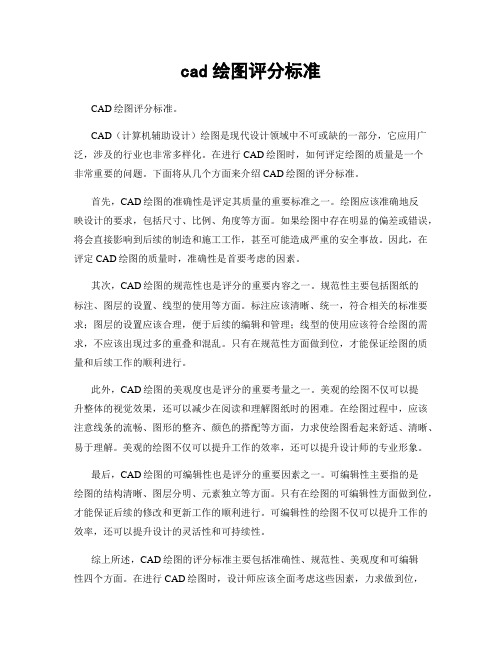 cad 绘图评分标准

CAD 绘图评分标准。

CAD（计算机辅助设计）绘图是现代设计领域中不可或缺的一部分，它应用广泛，涉及的行业也非常多样化。在进行 CAD 绘图时，如何评定绘图的质量是一个非常重要的问题。下面将从几个方面来介绍 CAD 绘图的评分标准。

首先，CAD 绘图的准确性是评定其质量的重要标准之一。绘图应该准确地反映设计的要求，包括尺寸、比例、角度等方面。如果绘图中存在明显的偏差或错误，将会直接影响到后续的制造和施工工作，甚至可能造成严重的安全事故。因此，在评定 CAD 绘图的质量时，准确性是首要考虑的因素。

其次，CAD 绘图的规范性也是评分的重要内容之一。规范性主要包括图纸的标注、图层的设置、线型的使用等方面。标注应该清晰、统一，符合相关的标准要求；图层的设置应该合理，便于后续的编辑和管理；线型的使用应该符合绘图的需求，不应该出现过多的重叠和混乱。只有在规范性方面做到位，才能保证绘图的质量和后续工作的顺利进行。

此外，CAD 绘图的美观度也是评分的重要考量之一。美观的绘图不仅可以提升整体的视觉效果，还可以减少在阅读和理解图纸时的困难。在绘图过程中，应该注意线条的流畅、图形的整齐、颜色的搭配等方面，力求使绘图看起来舒适、清晰、易于理解。美观的绘图不仅可以提升工作的效率，还可以提升设计师的专业形象。

最后，CAD 绘图的可编辑性也是评分的重要因素之一。可编辑性主要指的是绘图的结构清晰、图层分明、元素独立等方面。只有在绘图的可编辑性方面做到位，才能保证后续的修改和更新工作的顺利进行。可编辑性的绘图不仅可以提升工作的效率，还可以提升设计的灵活性和可持续性。

综上所述，CAD 绘图的评分标准主要包括准确性、规范性、美观度和可编辑性四个方面。在进行 CAD 绘图时，设计师应该全面考虑这些因素，力求做到位，